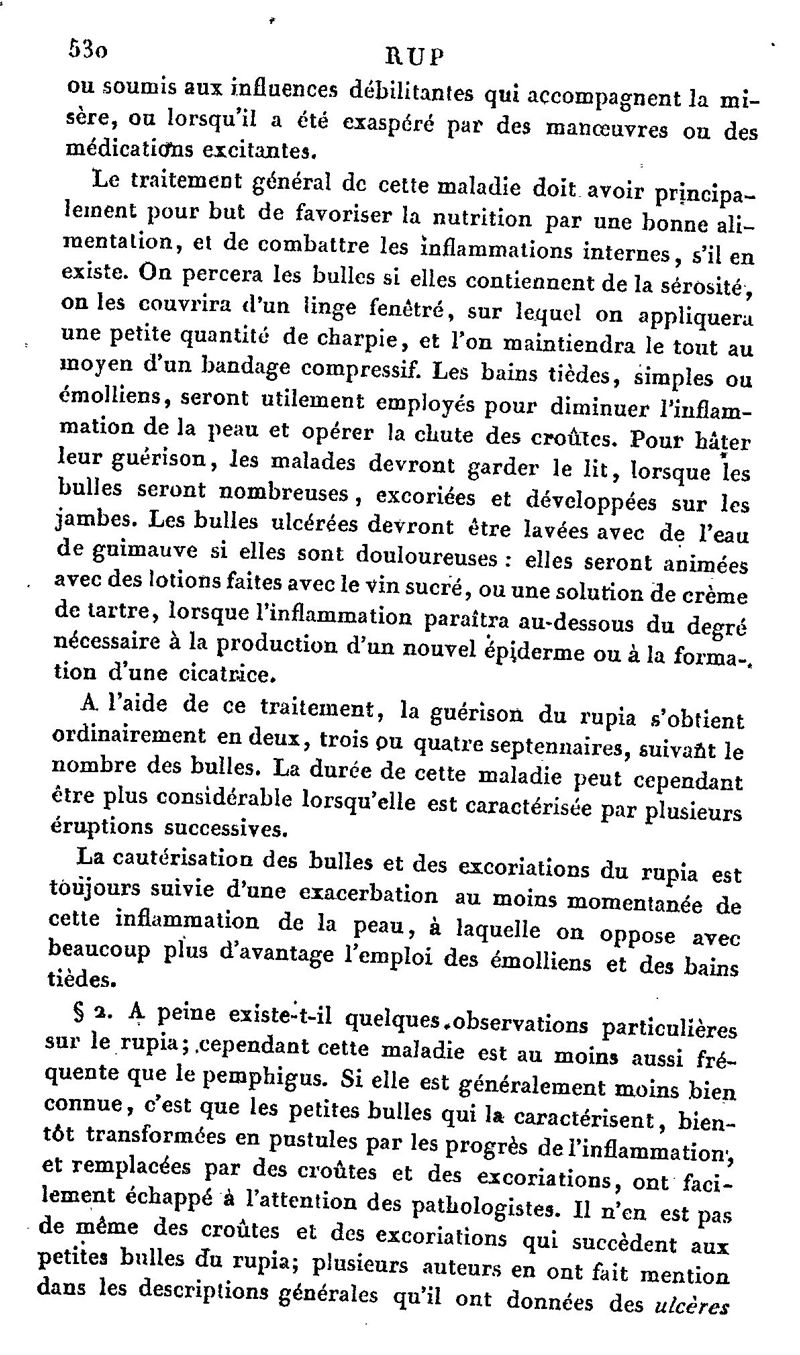 530 RUP

ou soumis aux influences débilitantes qui accompagnent la misère, ou lorsqu'il a été exaspéré par des manœuvres ou des médications excitantes.

Le traitement général de cette maladie doit avoir principalement pour but de favoriser la nutrition par une bonne alimentation, et de combattre les inflammations internes, s'il en existe. On percera les bulles si elles contiennent de la sérosité, on les couvrira d'un linge fenêtré, sur lequel on appliquera une petite quantité de charpie, et l'on maintiendra le tout au moyen d'un bandage compressif. Les bains tièdes, simples ou émolliens, seront utilement employés pour diminuer l'inflammation de la peau et opérer la chute des croûtes. Pour hâter leur guérison, les malades devront garder le lit, lorsque les bulles seront nombreuses, excoriées et développées sur les jambes. Les bulles ulcérées devront être lavées avec de l'eau de guimauve si elles sont douloureuses : elles seront animées avec des lotions faites avec le vin sucré, ou une solution de crème de tartre, lorsque l'inflammation paraîtra au-dessous du degré nécessaire à la production d'un nouvel épiderme ou à la formation d'une cicatrice.

A l'aide de ce traitement, la guérison du rupia s'obtient ordinairement en deux, trois ou quatre septennaires, suivant le nombre des bulles. La durée de cette maladie peut cependant être plus considérable lorsqu'elle est caractérisée par plusieurs éruptions successives.

La cautérisation des bulles et des excoriations du rupia est toujours suivie d'une exacerbation au moins momentanée de cette inflammation de la peau, à laquelle on oppose avec beaucoup plus d'avantage l'emploi des émolliens et des bains tièdes.

§ 2. A peine existe-t-il quelques observations particulières sur le rupia; cependant cette maladie est au moins aussi fréquente que le pemphigus. Si elle est généralement moins bien connue, c'est que les petites bulles qui la caractérisent, bientôt transformées en pustules par les progrès de l'inflammation, et remplacées par des croûtes et des excoriations, ont facilement échappé à l'attention des pathologistes. Il n'en est pas de même des croûtes et des excoriations qui succèdent aux petites bulles du rupia; plusieurs auteurs en ont fait mention dans les descriptions générales qu'il ont données des ulcères